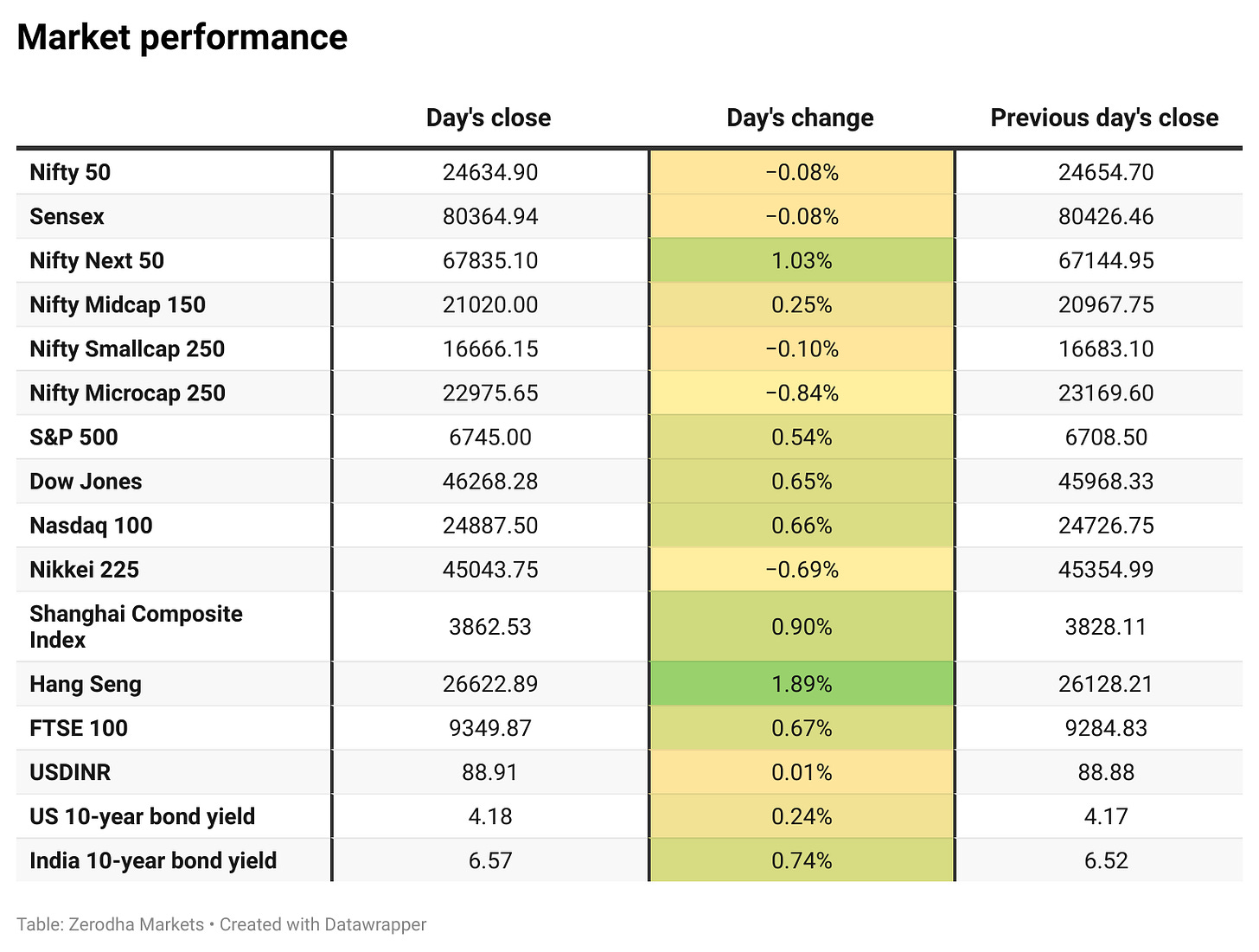 Market performance

| | Day's close | Day's change | Previous day's close |
|---|---|---|---|
| Nifty 50 | 24634.90 | −0.08% | 24654.70 |
| Sensex | 80364.94 | −0.08% | 80426.46 |
| Nifty Next 50 | 67835.10 | 1.03% | 67144.95 |
| Nifty Midcap 150 | 21020.00 | 0.25% | 20967.75 |
| Nifty Smallcap 250 | 16666.15 | −0.10% | 16683.10 |
| Nifty Microcap 250 | 22975.65 | −0.84% | 23169.60 |
| S&P 500 | 6745.00 | 0.54% | 6708.50 |
| Dow Jones | 46268.28 | 0.65% | 45968.33 |
| Nasdaq 100 | 24887.50 | 0.66% | 24726.75 |
| Nikkei 225 | 45043.75 | −0.69% | 45354.99 |
| Shanghai Composite Index | 3862.53 | 0.90% | 3828.11 |
| Hang Seng | 26622.89 | 1.89% | 26128.21 |
| FTSE 100 | 9349.87 | 0.67% | 9284.83 |
| USDINR | 88.91 | 0.01% | 88.88 |
| US 10-year bond yield | 4.18 | 0.24% | 4.17 |
| India 10-year bond yield | 6.57 | 0.74% | 6.52 |

Table: Zerodha Markets • Created with Datawrapper